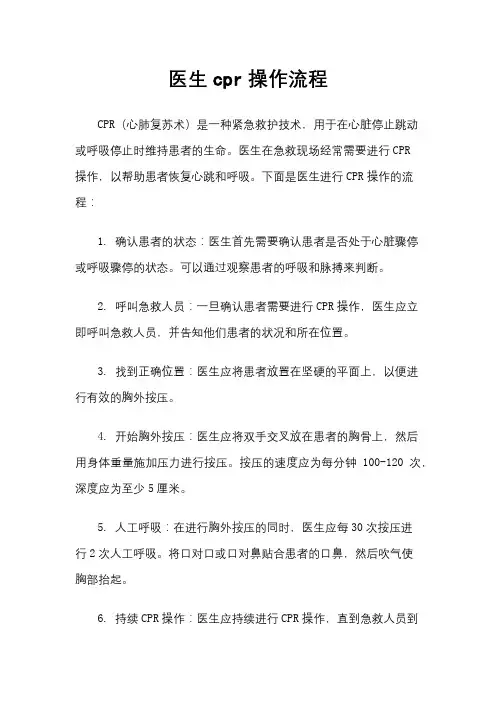 医生 cpr 操作流程

CPR（心肺复苏术）是一种紧急救护技术，用于在心脏停止跳动或呼吸停止时维持患者的生命。医生在急救现场经常需要进行 CPR 操作，以帮助患者恢复心跳和呼吸。下面是医生进行 CPR 操作的流程：

1. 确认患者的状态：医生首先需要确认患者是否处于心脏骤停或呼吸骤停的状态。可以通过观察患者的呼吸和脉搏来判断。

2. 呼叫急救人员：一旦确认患者需要进行 CPR 操作，医生应立即呼叫急救人员，并告知他们患者的状况和所在位置。

3. 找到正确位置：医生应将患者放置在坚硬的平面上，以便进行有效的胸外按压。

4. 开始胸外按压：医生应将双手交叉放在患者的胸骨上，然后用身体重量施加压力进行按压。按压的速度应为每分钟 100-120 次，深度应为至少 5 厘米。

5. 人工呼吸：在进行胸外按压的同时，医生应每 30 次按压进行 2 次人工呼吸。将口对口或口对鼻贴合患者的口鼻，然后吹气使胸部抬起。

6. 持续 CPR 操作：医生应持续进行 CPR 操作，直到急救人员到